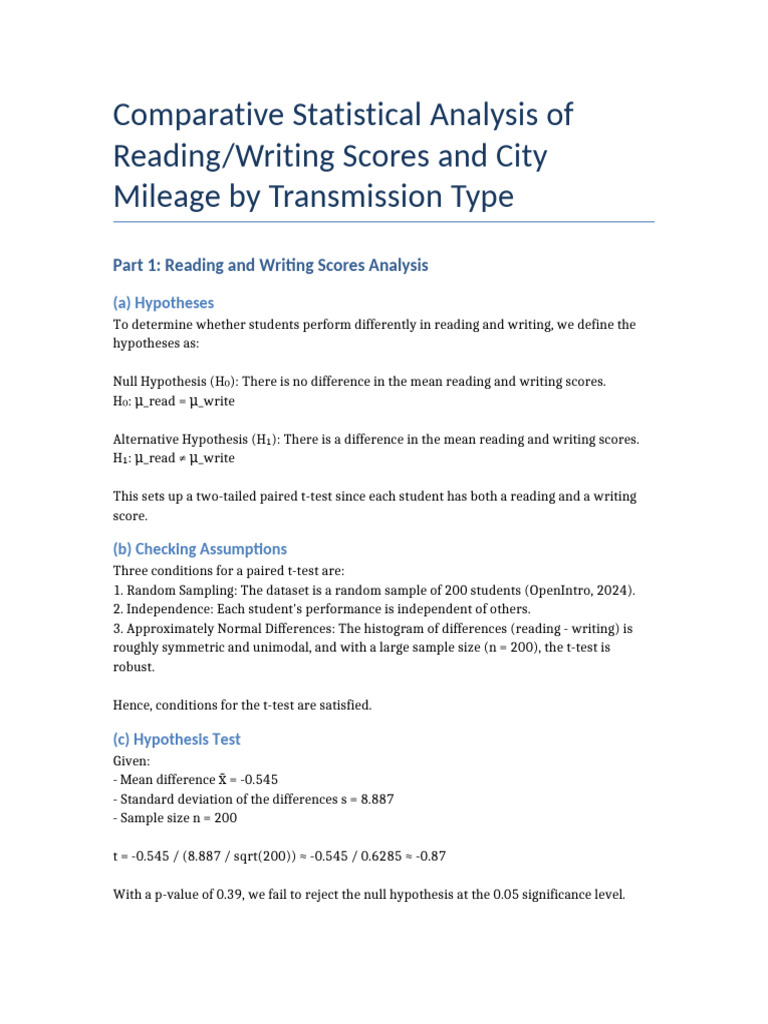 Comparative Statistical Analysis of Reading/Writing Scores and City Mileage by Transmission Type

Part 1: Reading and Writing Scores Analysis

(a) Hypotheses

To determine whether students perform differently in reading and writing, we define the hypotheses as:

Null Hypothesis ($H_0$): There is no difference in the mean reading and writing scores.
$H_0$: μ_read = μ_write

Alternative Hypothesis ($H_1$): There is a difference in the mean reading and writing scores.
$H_1$: μ_read ≠ μ_write

This sets up a two-tailed paired t-test since each student has both a reading and a writing score.

(b) Checking Assumptions

Three conditions for a paired t-test are:
1. Random Sampling: The dataset is a random sample of 200 students (OpenIntro, 2024).
2. Independence: Each student's performance is independent of others.
3. Approximately Normal Differences: The histogram of differences (reading - writing) is roughly symmetric and unimodal, and with a large sample size (n = 200), the t-test is robust.

Hence, conditions for the t-test are satisfied.

(c) Hypothesis Test

Given:
- Mean difference x̄ = -0.545
- Standard deviation of the differences s = 8.887
- Sample size n = 200

t = -0.545 / (8.887 / sqrt(200)) ≈ -0.545 / 0.6285 ≈ -0.87

With a p-value of 0.39, we fail to reject the null hypothesis at the 0.05 significance level.